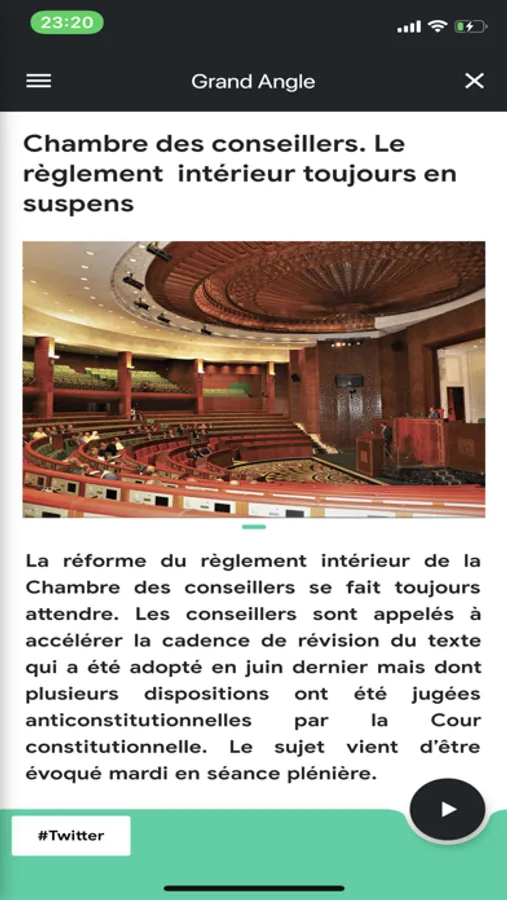 23:20

Grand Angle

Chambre des conseillers. Le règlement intérieur toujours en suspens

La réforme du règlement intérieur de la Chambre des conseillers se fait toujours attendre. Les conseillers sont appelés à accélérer la cadence de révision du texte qui a été adopté en juin dernier mais dont plusieurs dispositions ont été jugées anticonstitutionnelles par la Cour constitutionnelle. Le sujet vient d'être évoqué mardi en séance plénière.

#Twitter